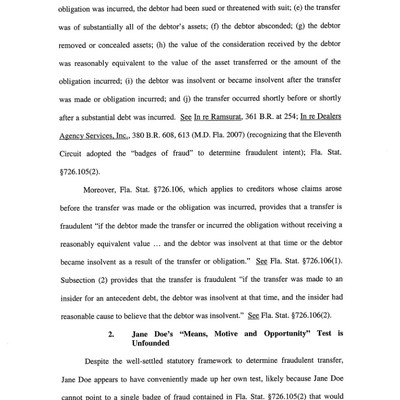 obligation was incurred, the debtor had been sued or threatened with suit; (e) the transfer was of substantially all of the debtor's assets; (f) the debtor absconded; (g) the debtor removed or concealed assets; (h) the value of the consideration received by the debtor was reasonably equivalent to the value of the asset transferred or the amount of the obligation incurred; (i) the debtor was insolvent or became insolvent after the transfer was made or obligation incurred; and (j) the transfer occurred shortly before or shortly after a substantial debt was incurred. See In re Ramsurat, 361 B.R. at 254; In re Dealers Agency Services, Inc., 380 B.R. 608, 613 (M.D. Fla. 2007) (recognizing that the Eleventh Circuit adopted the "badges of fraud" to determine fraudulent intent); Fla. Stat. §726.105(2).

Moreover, Fla. Stat. §726.106, which applies to creditors whose claims arose before the transfer was made or the obligation was incurred, provides that a transfer is fraudulent "if the debtor made the transfer or incurred the obligation without receiving a reasonably equivalent value … and the debtor was insolvent at that time or the debtor became insolvent as a result of the transfer or obligation." See Fla. Stat. §726.106(1). Subsection (2) provides that the transfer is fraudulent "if the transfer was made to an insider for an antecedent debt, the debtor was insolvent at that time, and the insider had reasonable cause to believe that the debtor was insolvent." See Fla. Stat. §726.106(2).

2. Jane Doe's "Means, Motive and Opportunity" Test is Unfounded

Despite the well-settled statutory framework to determine fraudulent transfer, Jane Doe appears to have conveniently made up her own test, likely because Jane Doe cannot point to a single badge of fraud contained in Fla. Stat. §726.105(2) that would